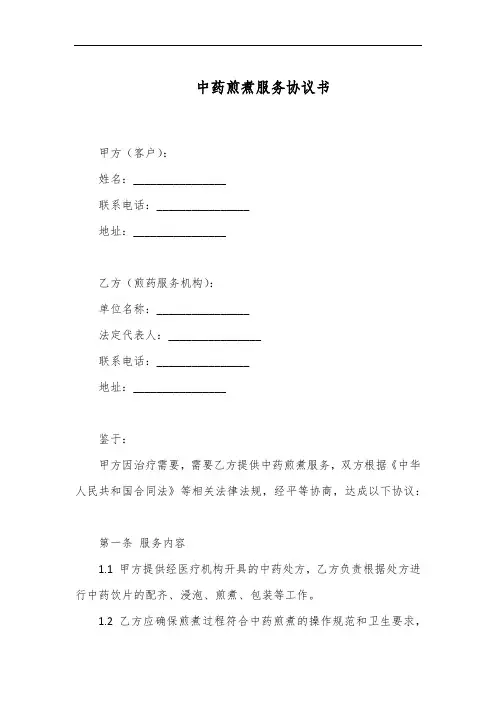 中药煎煮服务协议书

甲方（客户）：

姓名：________________

联系电话：________________

地址：________________

乙方（煎药服务机构）：

单位名称：________________

法定代表人：________________

联系电话：________________

地址：________________

鉴于：

甲方因治疗需要，需要乙方提供中药煎煮服务，双方根据《中华人民共和国合同法》等相关法律法规，经平等协商，达成以下协议：

第一条 服务内容

1.1 甲方提供经医疗机构开具的中药处方，乙方负责根据处方进行中药饮片的配齐、浸泡、煎煮、包装等工作。

1.2 乙方应确保煎煮过程符合中药煎煮的操作规范和卫生要求，